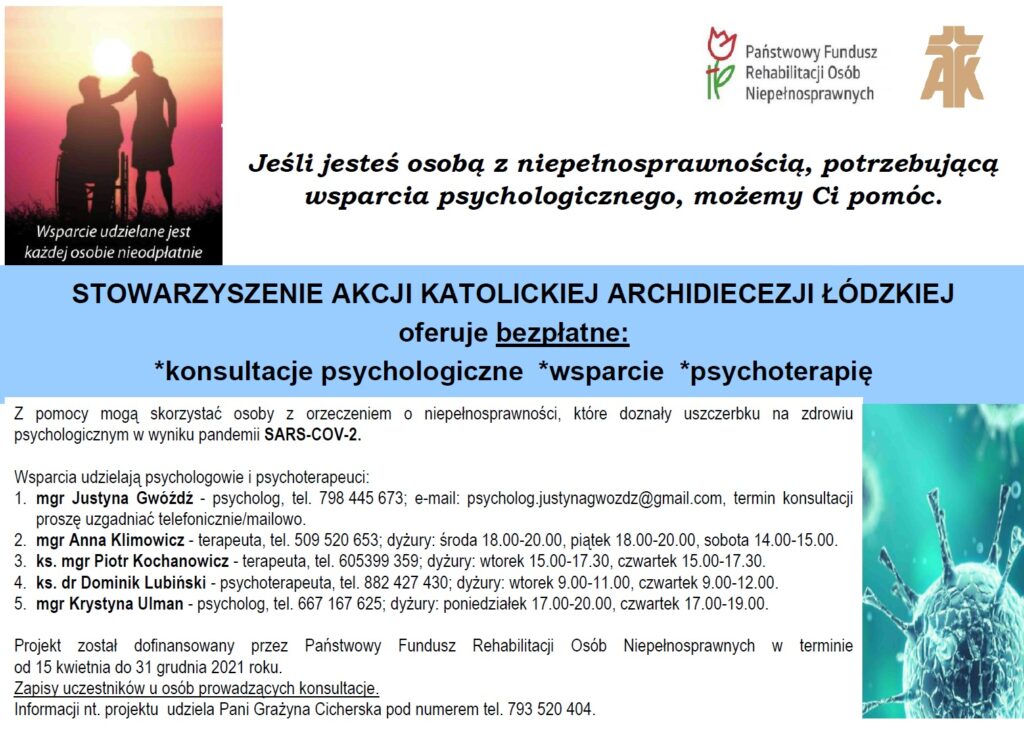 Wsparcie udzielane jest każdej osobie nieodpłatnie

Państwowy Fundusz Rehabilitacji Osób Niepełnosprawnych

AK

Jeśli jesteś osobą z niepełnosprawnością, potrzebującą wsparcia psychologicznego, możemy Ci pomóc.

STOWARZYSZENIE AKCJI KATOLICKIEJ ARCHIDIECEZJI ŁÓDZKIEJ
oferuje bezpłatne:
*konsultacje psychologiczne *wsparcie *psychoterapię

Z pomocy mogą skorzystać osoby z orzeczeniem o niepełnosprawności, które doznały uszczerbku na zdrowiu psychologicznym w wyniku pandemii SARS-COV-2.

Wsparcia udzielają psychologowie i psychoterapeuci:
1. mgr Justyna Gwóźdź - psycholog, tel. 798 445 673; e-mail: psycholog.justynagwozdz@gmail.com, termin konsultacji proszę uzgadniać telefonicznie/mailowo.
2. mgr Anna Klimowicz - terapeuta, tel. 509 520 653; dyżury: środa 18.00-20.00, piątek 18.00-20.00, sobota 14.00-15.00.
3. ks. mgr Piotr Kochanowicz - terapeuta, tel. 605399 359; dyżury: wtorek 15.00-17.30, czwartek 15.00-17.30.
4. ks. dr Dominik Lubiński - psychoterapeuta, tel. 882 427 430; dyżury: wtorek 9.00-11.00, czwartek 9.00-12.00.
5. mgr Krystyna Ulman - psycholog, tel. 667 167 625; dyżury: poniedziałek 17.00-20.00, czwartek 17.00-19.00.

Projekt został dofinansowany przez Państwowy Fundusz Rehabilitacji Osób Niepełnosprawnych w terminie od 15 kwietnia do 31 grudnia 2021 roku.
Zapisy uczestników u osób prowadzących konsultacje.
Informacji nt. projektu udziela Pani Grażyna Cicherska pod numerem tel. 793 520 404.